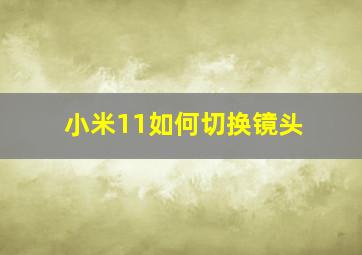 小米11如何切换镜头